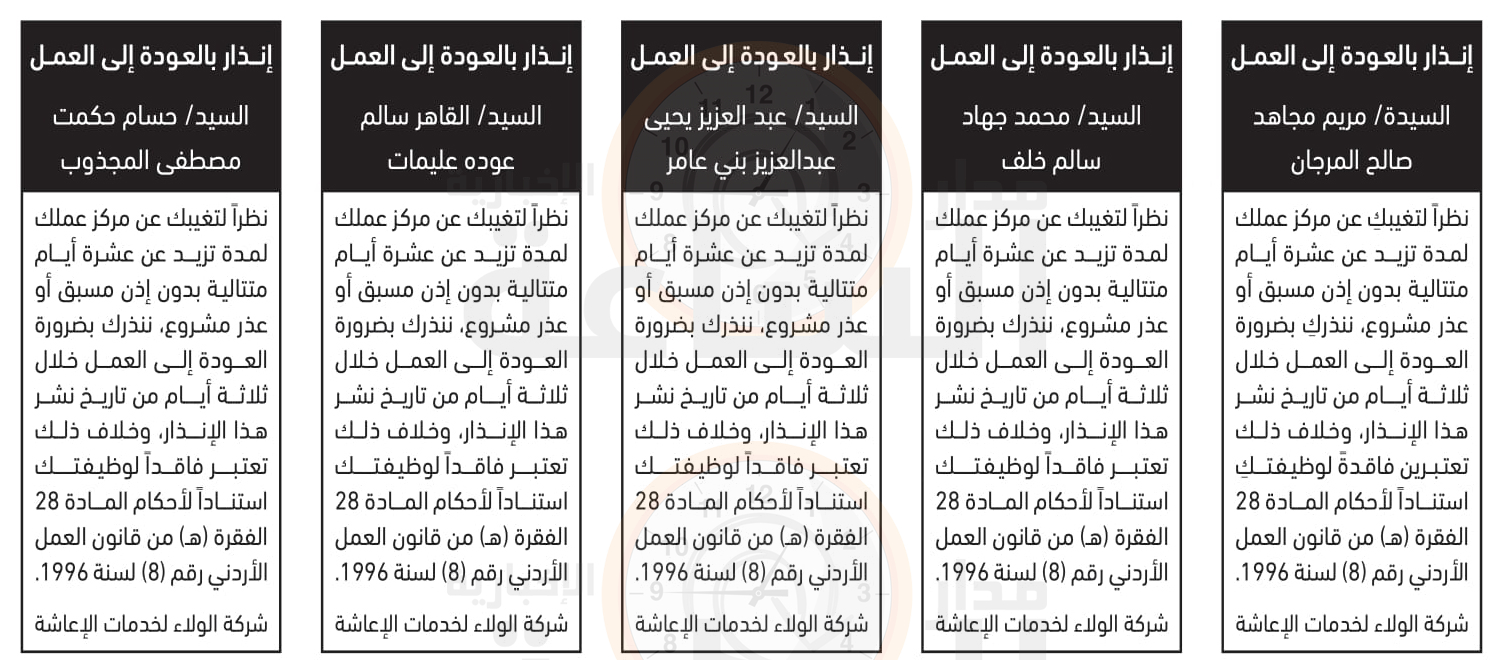 إنذار بالعودة إلى العمل

السيدة/ مريم مجاهد صالح المرجان

نظراً لتغيبكِ عن مركز عملك لمدة تزيد عن عشرة أيام متتالية بدون إذن مسبق أو عذر مشروع، ننذركِ بضرورة العودة إلى العمل خلال ثلاثة أيام من تاريخ نشر هذا الإنذار، وخلاف ذلك تعتبرين فاقدةً لوظيفتكِ استناداً لأحكام المادة 28 الفقرة (هـ) من قانون العمل الأردني رقم (8) لسنة 1996.

شركة الولاء لخدمات الإعاشة

إنذار بالعودة إلى العمل

السيد/ محمد جهاد سالم خلف

نظراً لتغيبك عن مركز عملك لمدة تزيد عن عشرة أيام متتالية بدون إذن مسبق أو عذر مشروع، ننذرك بضرورة العودة إلى العمل خلال ثلاثة أيام من تاريخ نشر هذا الإنذار، وخلاف ذلك تعتبر فاقداً لوظيفتك استناداً لأحكام المادة 28 الفقرة (هـ) من قانون العمل الأردني رقم (8) لسنة 1996.

شركة الولاء لخدمات الإعاشة

إنذار بالعودة إلى العمل

السيد/ عبد العزيز يحيى عبدالعزيز بني عامر

نظراً لتغيبك عن مركز عملك لمدة تزيد عن عشرة أيام متتالية بدون إذن مسبق أو عذر مشروع، ننذرك بضرورة العودة إلى العمل خلال ثلاثة أيام من تاريخ نشر هذا الإنذار، وخلاف ذلك تعتبر فاقداً لوظيفتك استناداً لأحكام المادة 28 الفقرة (هـ) من قانون العمل الأردني رقم (8) لسنة 1996.

شركة الولاء لخدمات الإعاشة

إنذار بالعودة إلى العمل

السيد/ القاهر سالم عوده عليمات

نظراً لتغيبك عن مركز عملك لمدة تزيد عن عشرة أيام متتالية بدون إذن مسبق أو عذر مشروع، ننذرك بضرورة العودة إلى العمل خلال ثلاثة أيام من تاريخ نشر هذا الإنذار، وخلاف ذلك تعتبر فاقداً لوظيفتك استناداً لأحكام المادة 28 الفقرة (هـ) من قانون العمل الأردني رقم (8) لسنة 1996.

شركة الولاء لخدمات الإعاشة

إنذار بالعودة إلى العمل

السيد/ حسام حكمت مصطفى المجذوب

نظراً لتغيبك عن مركز عملك لمدة تزيد عن عشرة أيام متتالية بدون إذن مسبق أو عذر مشروع، ننذرك بضرورة العودة إلى العمل خلال ثلاثة أيام من تاريخ نشر هذا الإنذار، وخلاف ذلك تعتبر فاقداً لوظيفتك استناداً لأحكام المادة 28 الفقرة (هـ) من قانون العمل الأردني رقم (8) لسنة 1996.

شركة الولاء لخدمات الإعاشة